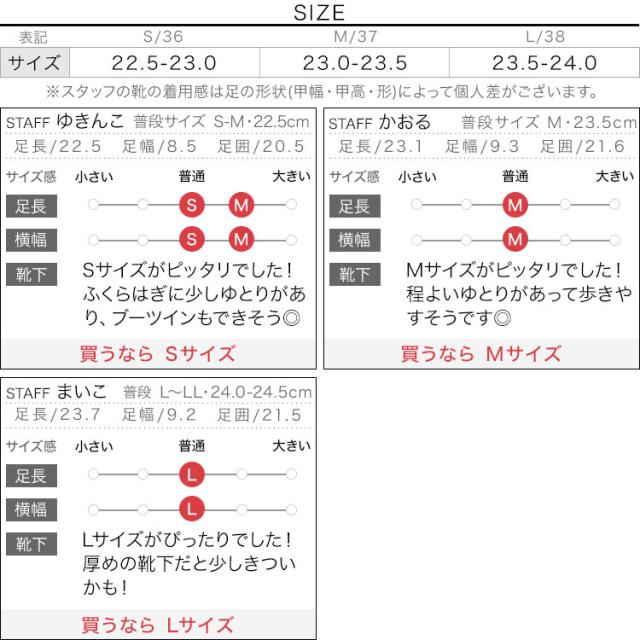 SIZE

| 表記 | S/36 | M/37 | L/38 |
|---|---|---|---|
| サイズ | 22.5-23.0 | 23.0-23.5 | 23.5-24.0 |

※スタッフの靴の着用感は足の形状(甲幅・甲高・形)によって個人差がございます。

STAFF ゆきんこ 普段サイズ S-M・22.5cm
足長/22.5 足幅/8.5 足囲/20.5
サイズ感 小さい 普通 大きい
足長 S M
横幅 S M
靴下 Sサイズがピッタリでした！ふくらはぎに少しゆとりがあり、ブーツインもできそう◎
買うなら Sサイズ

STAFF かおる 普段サイズ M・23.5cm
足長/23.1 足幅/9.3 足囲/21.6
サイズ感 小さい 普通 大きい
足長 M
横幅 M
靴下 Mサイズがピッタリでした！程よいゆとりがあって歩きやすそうです◎
買うなら Mサイズ

STAFF まいこ 普段 L~LL・24.0-24.5cm
足長/23.7 足幅/9.2 足囲/21.5
サイズ感 小さい 普通 大きい
足長 L
横幅 L
靴下 Lサイズがぴったりでした！厚めの靴下だと少しきついかも！
買うなら Lサイズ